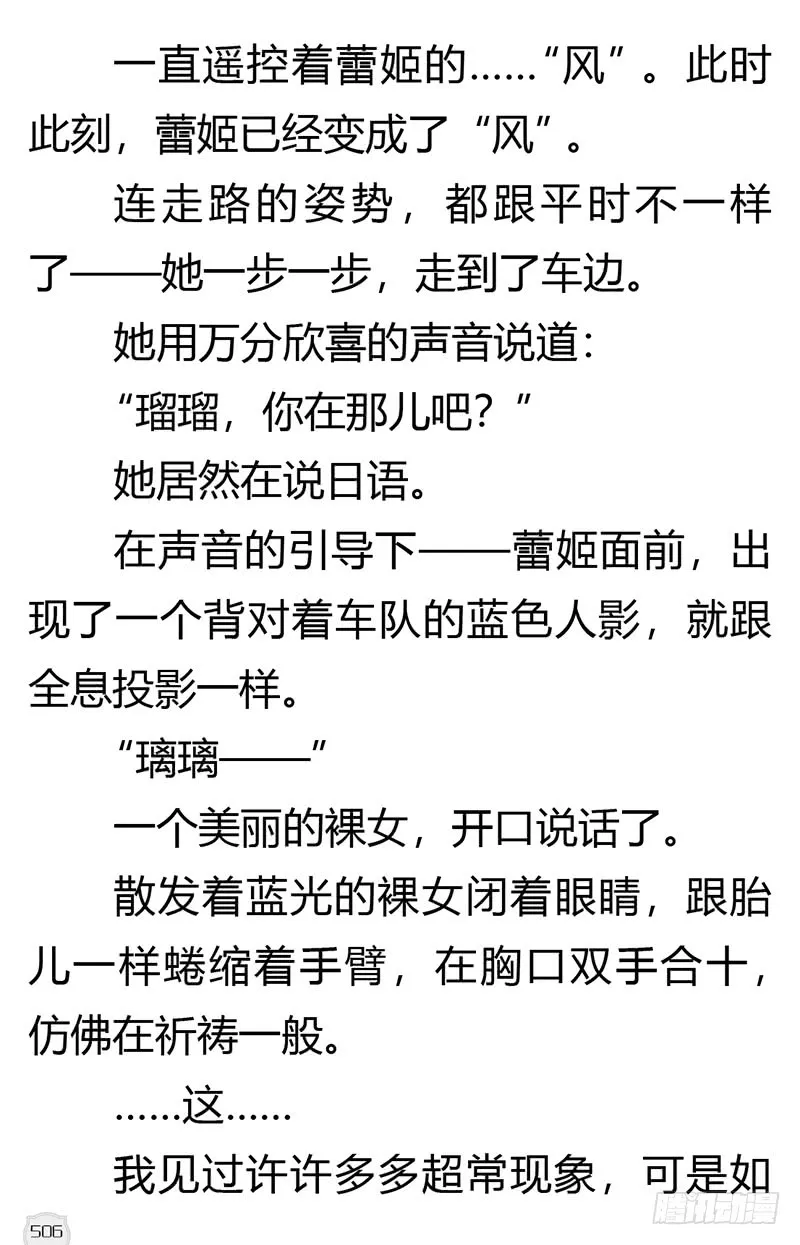 一直遥控着蕾姬的……“风”。此时此刻，蕾姬已经变成了“风”。

连走路的姿势，都跟平时不一样了——她一步一步，走到了车边。

她用万分欣喜的声音说道：

“瑠瑠，你在那儿吧？”

她居然在说日语。

在声音的引导下——蕾姬面前，出现了一个背对着车队的蓝色人影，就跟全息投影一样。

“璃璃——”

一个美丽的裸女，开口说话了。

散发着蓝光的裸女闭着眼睛，跟胎儿一样蜷缩着手臂，在胸口双手合十，仿佛在祈祷一般。

……这……

我见过许许多多超常现象，可是如

506

腾讯动漫